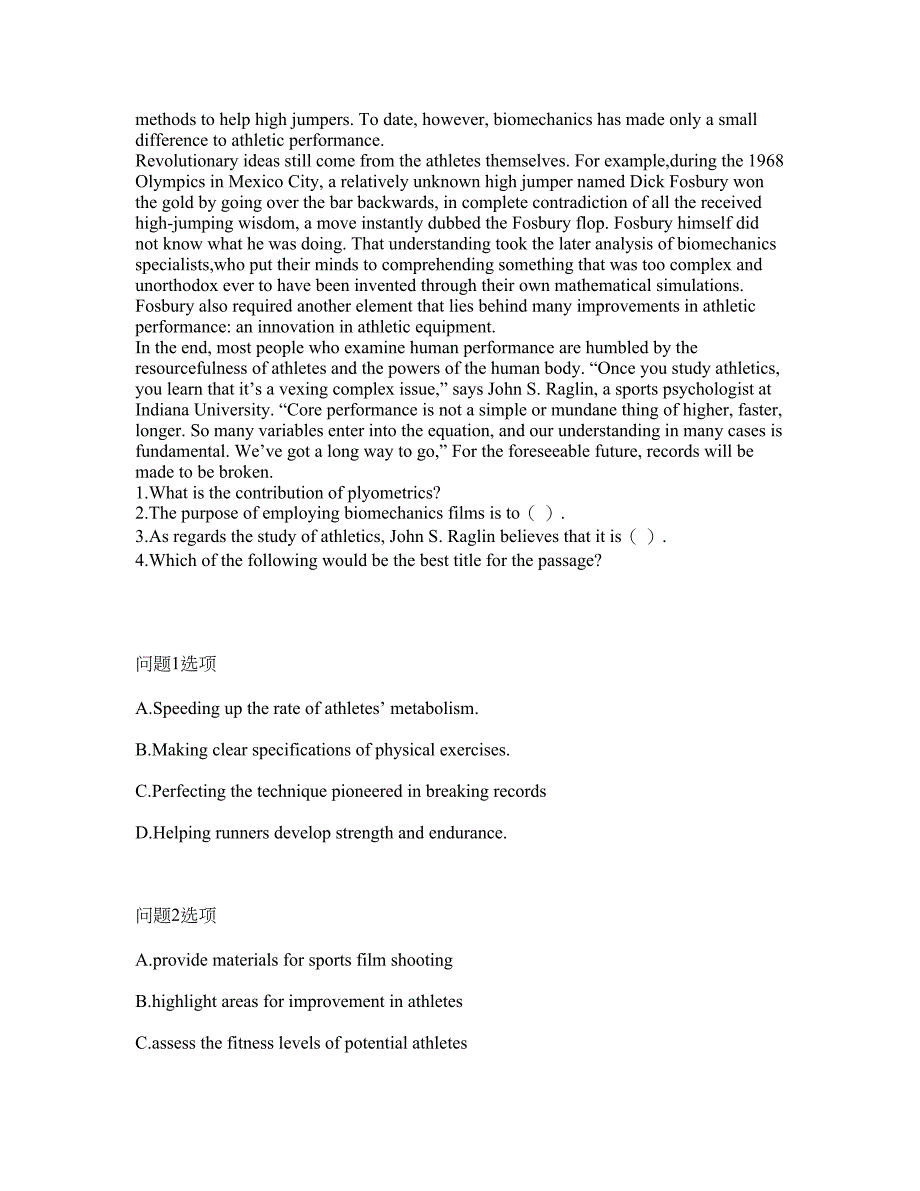 methods to help high jumpers. To date, however, biomechanics has made only a small difference to athletic performance.
Revolutionary ideas still come from the athletes themselves. For example,during the 1968 Olympics in Mexico City, a relatively unknown high jumper named Dick Fosbury won the gold by going over the bar backwards, in complete contradiction of all the received high-jumping wisdom, a move instantly dubbed the Fosbury flop. Fosbury himself did not know what he was doing. That understanding took the later analysis of biomechanics specialists,who put their minds to comprehending something that was too complex and unorthodox ever to have been invented through their own mathematical simulations. Fosbury also required another element that lies behind many improvements in athletic performance: an innovation in athletic equipment.
In the end, most people who examine human performance are humbled by the resourcefulness of athletes and the powers of the human body. “Once you study athletics, you learn that it’s a vexing complex issue,” says John S. Raglin, a sports psychologist at Indiana University. “Core performance is not a simple or mundane thing of higher, faster, longer. So many variables enter into the equation, and our understanding in many cases is fundamental. We’ve got a long way to go,” For the foreseeable future, records will be made to be broken.
1.What is the contribution of plyometrics?
2.The purpose of employing biomechanics films is to（ ）.
3.As regards the study of athletics, John S. Raglin believes that it is（ ）.
4.Which of the following would be the best title for the passage?

问题1选项

A.Speeding up the rate of athletes’ metabolism.

B.Making clear specifications of physical exercises.

C.Perfecting the technique pioneered in breaking records

D.Helping runners develop strength and endurance.

问题2选项

A.provide materials for sports film shooting

B.highlight areas for improvement in athletes

C.assess the fitness levels of potential athletes